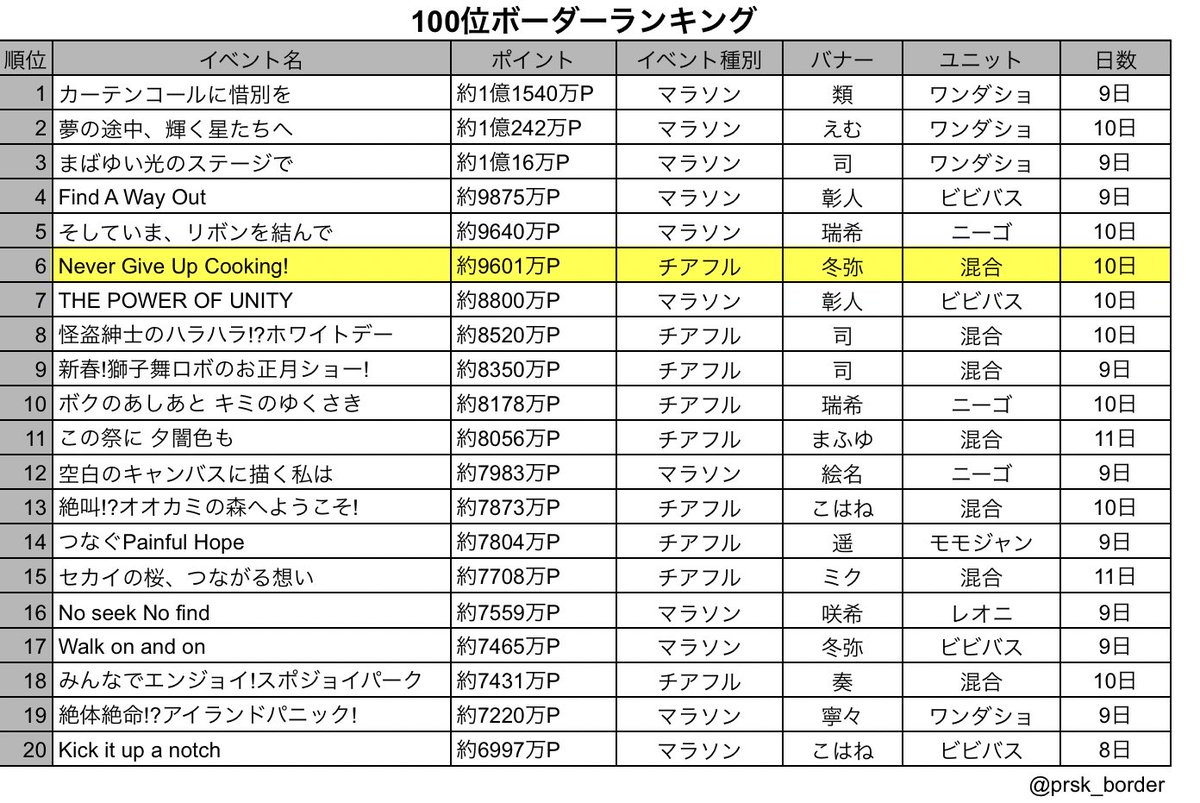 100位ボーダーランキング

| 順位 | イベント名 | ポイント | イベント種別 | バナー | ユニット | 日数 |
|---|---|---|---|---|---|---|
| 1 | カーテンコールに惜別を | 約1億1540万P | マラソン | 類 | ワンダショ | 9日 |
| 2 | 夢の途中、輝く星たちへ | 約1億242万P | マラソン | えむ | ワンダショ | 10日 |
| 3 | まばゆい光のステージで | 約1億16万P | マラソン | 司 | ワンダショ | 9日 |
| 4 | Find A Way Out | 約9875万P | マラソン | 彰人 | ビビバス | 9日 |
| 5 | そしていま、リボンを結んで | 約9640万P | マラソン | 瑞希 | ニーゴ | 10日 |
| 6 | Never Give Up Cooking! | 約9601万P | チアフル | 冬弥 | 混合 | 10日 |
| 7 | THE POWER OF UNITY | 約8800万P | マラソン | 彰人 | ビビバス | 10日 |
| 8 | 怪盗紳士のハラハラ!?ホワイトデー | 約8520万P | チアフル | 司 | 混合 | 10日 |
| 9 | 新春!獅子舞ロボのお正月ショー! | 約8350万P | チアフル | 司 | 混合 | 9日 |
| 10 | ボクのあしあと キミのゆくさき | 約8178万P | チアフル | 瑞希 | ニーゴ | 10日 |
| 11 | この祭に 夕闇色も | 約8056万P | チアフル | まふゆ | 混合 | 11日 |
| 12 | 空白のキャンバスに描く私は | 約7983万P | マラソン | 絵名 | ニーゴ | 9日 |
| 13 | 絶叫!?オオカミの森へようこそ! | 約7873万P | チアフル | こはね | 混合 | 10日 |
| 14 | つなぐPainful Hope | 約7804万P | チアフル | 遥 | モモジャン | 9日 |
| 15 | セカイの桜、つながる想い | 約7708万P | チアフル | ミク | 混合 | 11日 |
| 16 | No seek No find | 約7559万P | マラソン | 咲希 | レオニ | 9日 |
| 17 | Walk on and on | 約7465万P | マラソン | 冬弥 | ビビバス | 9日 |
| 18 | みんなでエンジョイ!スポジョイパーク | 約7431万P | チアフル | 奏 | 混合 | 10日 |
| 19 | 絶体絶命!?アイランドパニック! | 約7220万P | マラソン | 寧々 | ワンダショ | 9日 |
| 20 | Kick it up a notch | 約6997万P | マラソン | こはね | ビビバス | 8日 |

@prsk_border